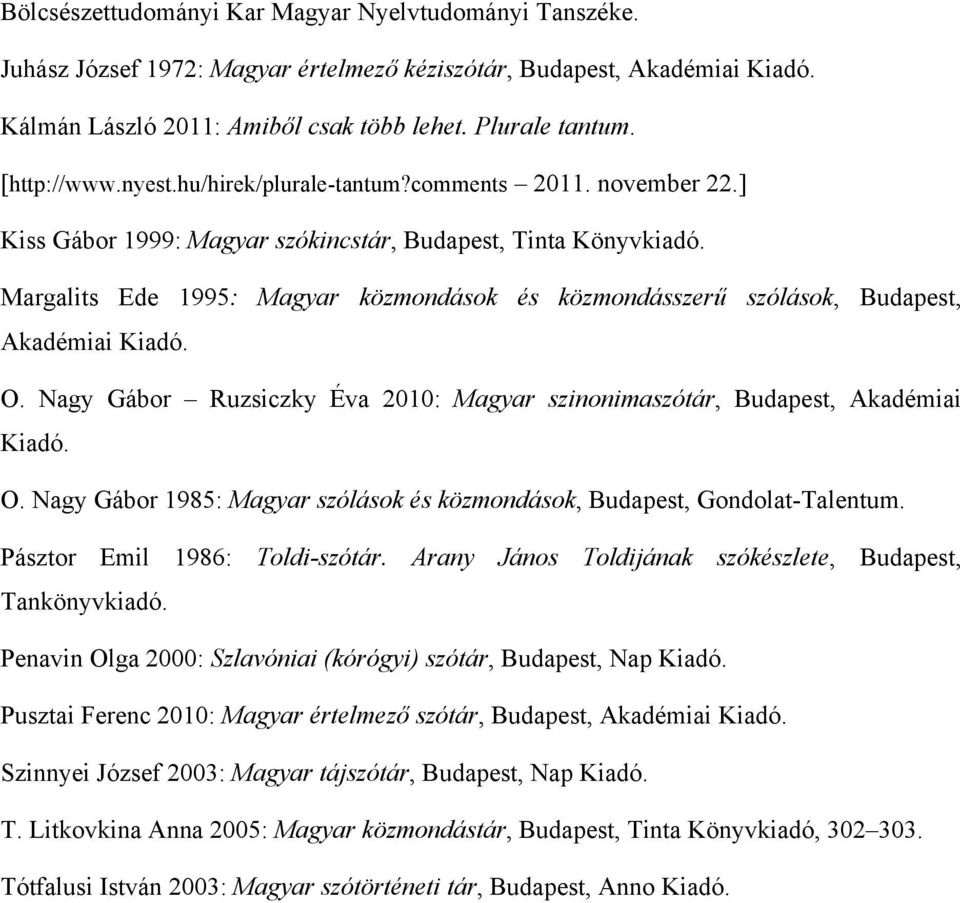 Bölcsészettudományi Kar Magyar Nyelvtudományi Tanszéke.

Juhász József 1972: Magyar értelmező kéziszótár, Budapest, Akadémiai Kiadó.

Kálmán László 2011: Amiből csak több lehet. Plurale tantum. [http://www.nyest.hu/hirek/plurale-tantum?comments – 2011. november 22.]

Kiss Gábor 1999: Magyar szókincstár, Budapest, Tinta Könyvkiadó.

Margalits Ede 1995: Magyar közmondások és közmondásszerű szólások, Budapest, Akadémiai Kiadó.

O. Nagy Gábor – Ruzsiczky Éva 2010: Magyar szinonimaszótár, Budapest, Akadémiai Kiadó.

O. Nagy Gábor 1985: Magyar szólások és közmondások, Budapest, Gondolat-Talentum.

Pásztor Emil 1986: Toldi-szótár. Arany János Toldijának szókészlete, Budapest, Tankönyvkiadó.

Penavin Olga 2000: Szlavóniai (kórógyi) szótár, Budapest, Nap Kiadó.

Pusztai Ferenc 2010: Magyar értelmező szótár, Budapest, Akadémiai Kiadó.

Szinnyei József 2003: Magyar tájszótár, Budapest, Nap Kiadó.

T. Litkovkina Anna 2005: Magyar közmondástár, Budapest, Tinta Könyvkiadó, 302–303.

Tótfalusi István 2003: Magyar szótörténeti tár, Budapest, Anno Kiadó.